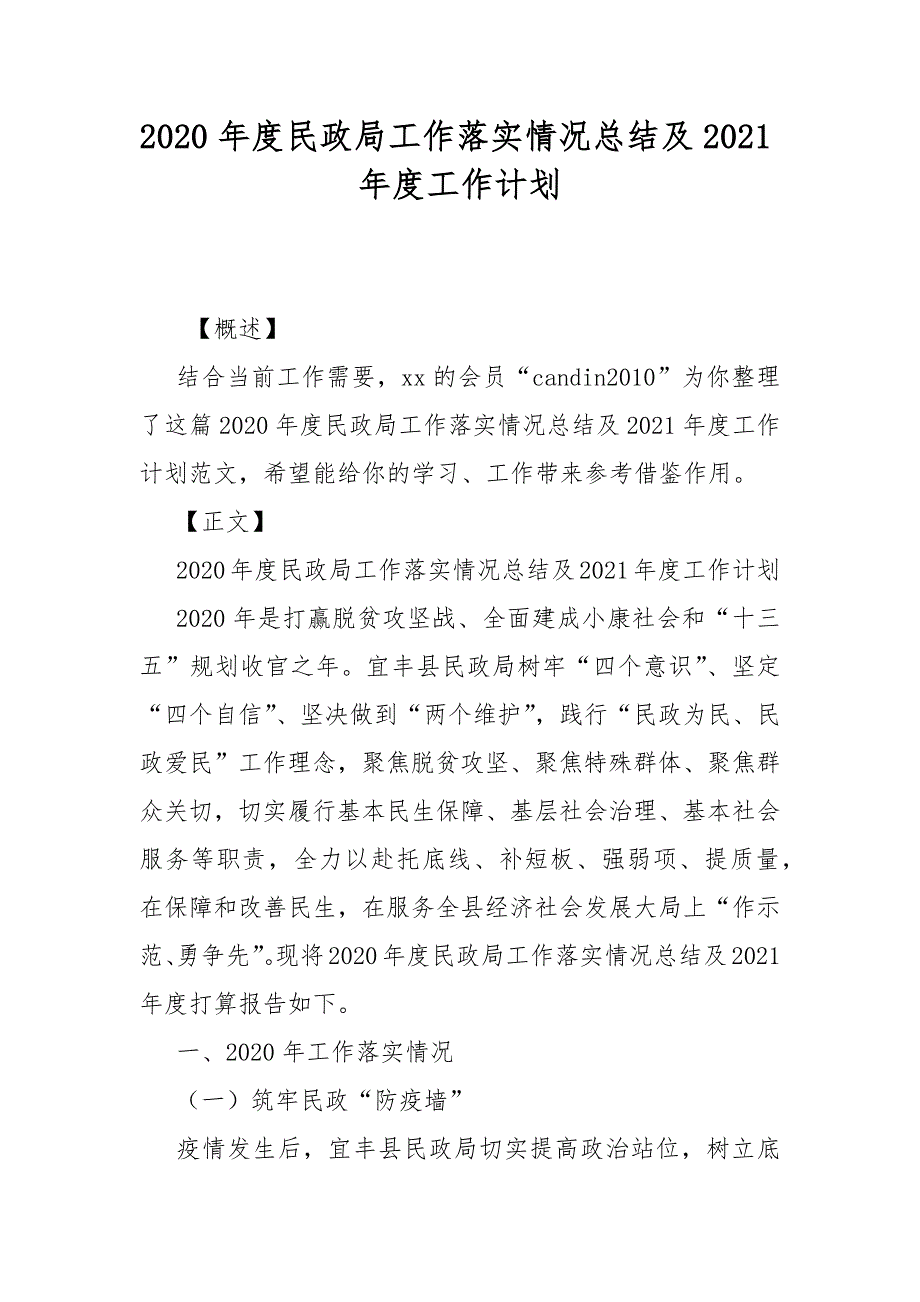 2020 年度民政局工作落实情况总结及 2021 年度工作计划

【概述】

结合当前工作需要，xx 的会员“candin2010”为你整理了这篇 2020 年度民政局工作落实情况总结及 2021 年度工作计划范文，希望能给你的学习、工作带来参考借鉴作用。

【正文】

2020 年度民政局工作落实情况总结及 2021 年度工作计划

2020 年是打赢脱贫攻坚战、全面建成小康社会和“十三五”规划收官之年。宜丰县民政局树牢“四个意识”、坚定“四个自信”、坚决做到“两个维护”，践行“民政为民、民政爱民”工作理念，聚焦脱贫攻坚、聚焦特殊群体、聚焦群众关切，切实履行基本民生保障、基层社会治理、基本社会服务等职责，全力以赴托底线、补短板、强弱项、提质量，在保障和改善民生，在服务全县经济社会发展大局上“作示范、勇争先”。现将 2020 年度民政局工作落实情况总结及 2021 年度打算报告如下。

一、2020 年工作落实情况

（一）筑牢民政“防疫墙”

疫情发生后，宜丰县民政局切实提高政治站位，树立底